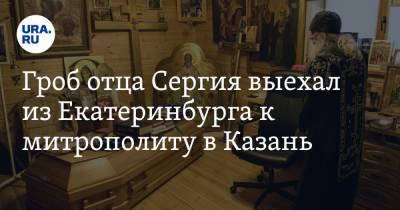 URA.RU

Гроб отца Сергия выехал из Екатеринбурга к митрополиту в Казань